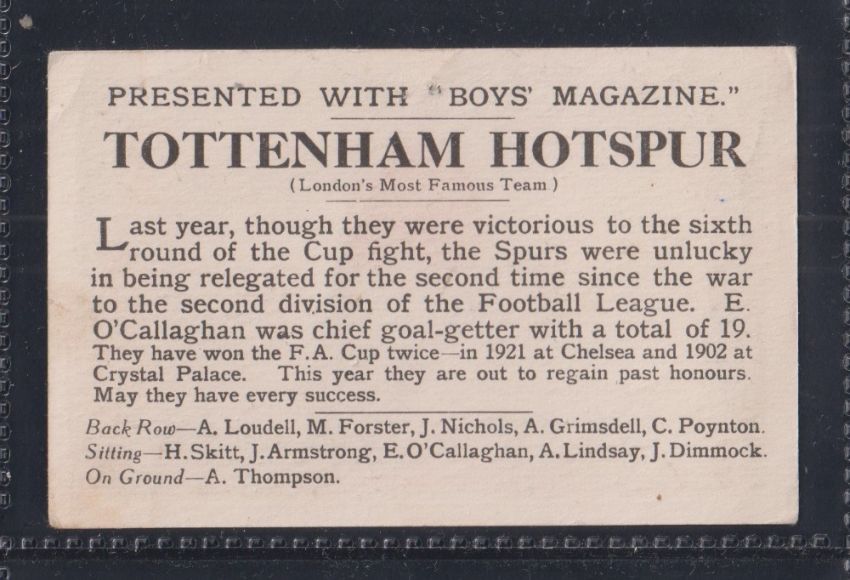 PRESENTED WITH "BOYS' MAGAZINE."

TOTTENHAM HOTSPUR

(London's Most Famous Team)

Last year, though they were victorious to the sixth round of the Cup fight, the Spurs were unlucky in being relegated for the second time since the war to the second division of the Football League. E. O'Callaghan was chief goal-getter with a total of 19. They have won the F.A. Cup twice—in 1921 at Chelsea and 1902 at Crystal Palace. This year they are out to regain past honours. May they have every success.

Back Row—A. Loudell, M. Forster, J. Nichols, A. Grimsdell, C. Poynton.
Sitting—H. Skitt, J. Armstrong, E. O'Callaghan, A. Lindsay, J. Dimmock.
On Ground—A. Thompson.